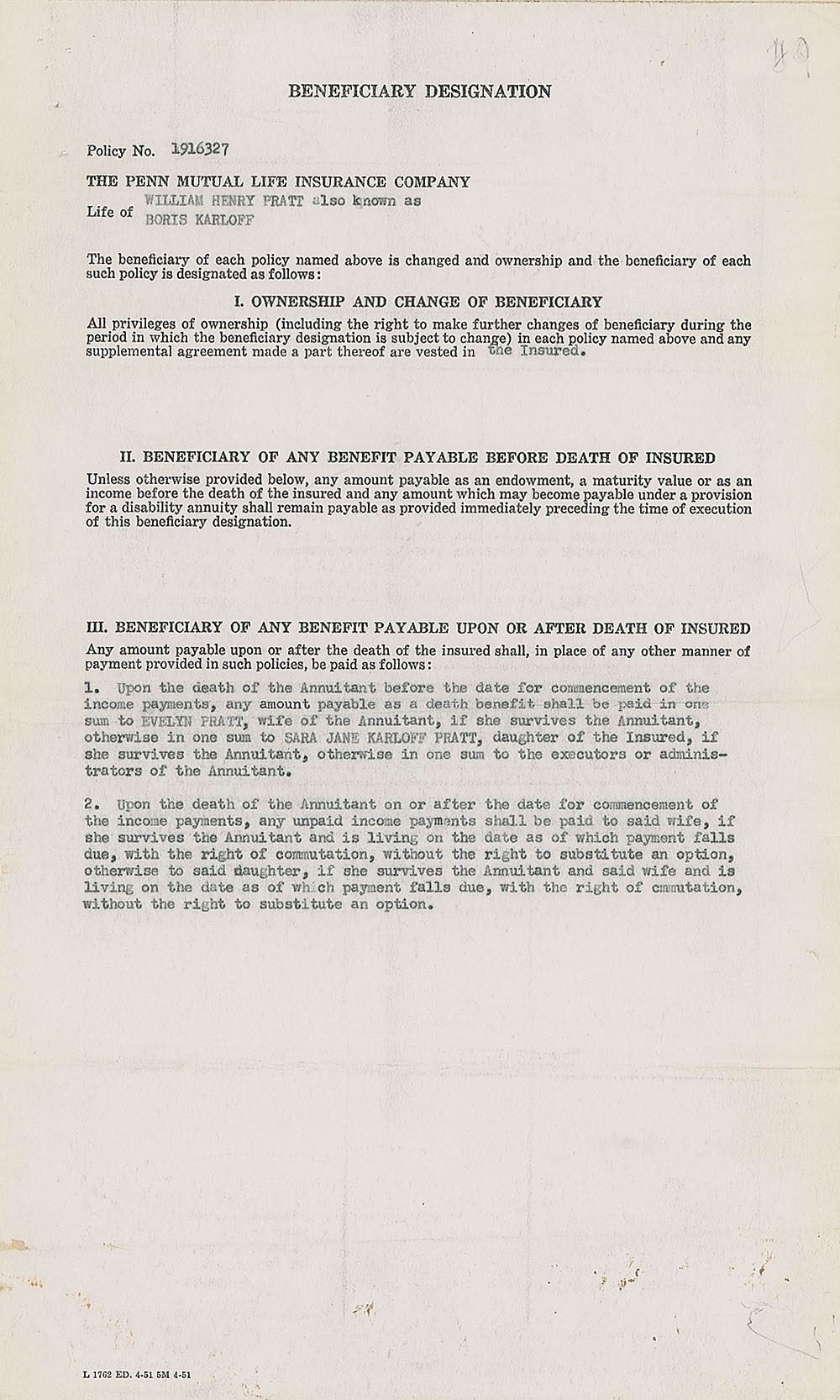 BENEFICIARY DESIGNATION

Policy No. 1916327

THE PENN MUTUAL LIFE INSURANCE COMPANY

Life of WILLIAM HENRY PRATT also known as BORIS KARLOFF

The beneficiary of each policy named above is changed and ownership and the beneficiary of each such policy is designated as follows:

I. OWNERSHIP AND CHANGE OF BENEFICIARY

All privileges of ownership (including the right to make further changes of beneficiary during the period in which the beneficiary designation is subject to change) in each policy named above and any supplemental agreement made a part thereof are vested in the Insured.

II. BENEFICIARY OF ANY BENEFIT PAYABLE BEFORE DEATH OF INSURED

Unless otherwise provided below, any amount payable as an endowment, a maturity value or as an income before the death of the insured and any amount which may become payable under a provision for a disability annuity shall remain payable as provided immediately preceding the time of execution of this beneficiary designation.

III. BENEFICIARY OF ANY BENEFIT PAYABLE UPON OR AFTER DEATH OF INSURED

Any amount payable upon or after the death of the insured shall, in place of any other manner of payment provided in such policies, be paid as follows:

1. Upon the death of the Annuitant before the date for commencement of the income payments, any amount payable as a death benefit shall be paid in one sum to EVELYN PRATT, wife of the Annuitant, if she survives the Annuitant, otherwise in one sum to SARA JANE KARLOFF PRATT, daughter of the Insured, if she survives the Annuitant, otherwise in one sum to the executors or administrators of the Annuitant.

2. Upon the death of the Annuitant on or after the date for commencement of the income payments, any unpaid income payments shall be paid to said wife, if she survives the Annuitant and is living on the date as of which payment falls due, with the right of commutation, without the right to substitute an option, otherwise to said daughter, if she survives the Annuitant and said wife and is living on the date as of which payment falls due, with the right of cmmutation, without the right to substitute an option.

L 1762 ED. 4-51 5M 4-51